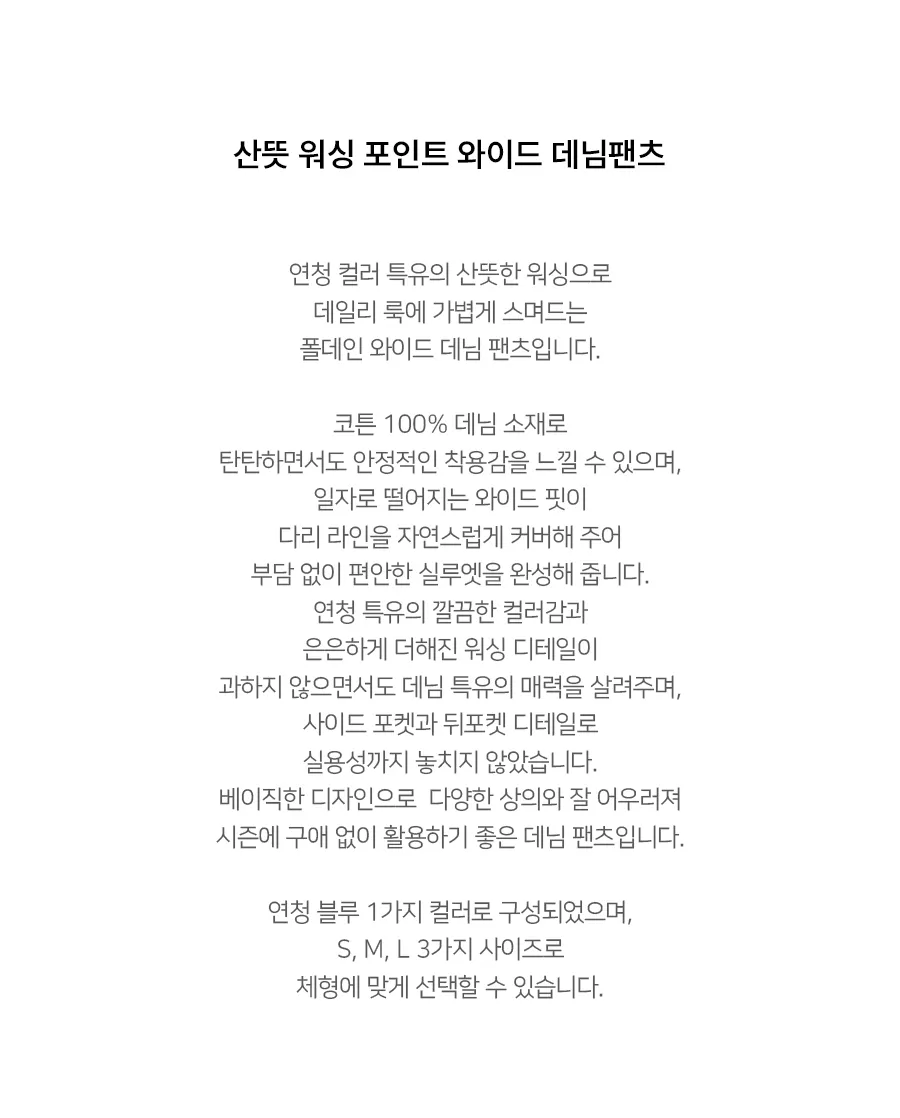 산뜻 워싱 포인트 와이드 데님팬츠

연청 컬러 특유의 산뜻한 워싱으로
데일리 룩에 가볍게 스며드는
폴데인 와이드 데님 팬츠입니다.

코튼 100% 데님 소재로
탄탄하면서도 안정적인 착용감을 느낄 수 있으며,
일자로 떨어지는 와이드 핏이
다리 라인을 자연스럽게 커버해 주어
부담 없이 편안한 실루엣을 완성해 줍니다.
연청 특유의 깔끔한 컬러감과
은은하게 더해진 워싱 디테일이
과하지 않으면서도 데님 특유의 매력을 살려주며,
사이드 포켓과 뒤포켓 디테일로
실용성까지 놓치지 않았습니다.
베이직한 디자인으로 다양한 상의와 잘 어우러져
시즌에 구애 없이 활용하기 좋은 데님 팬츠입니다.

연청 블루 1가지 컬러로 구성되었으며,
S, M, L 3가지 사이즈로
체형에 맞게 선택할 수 있습니다.